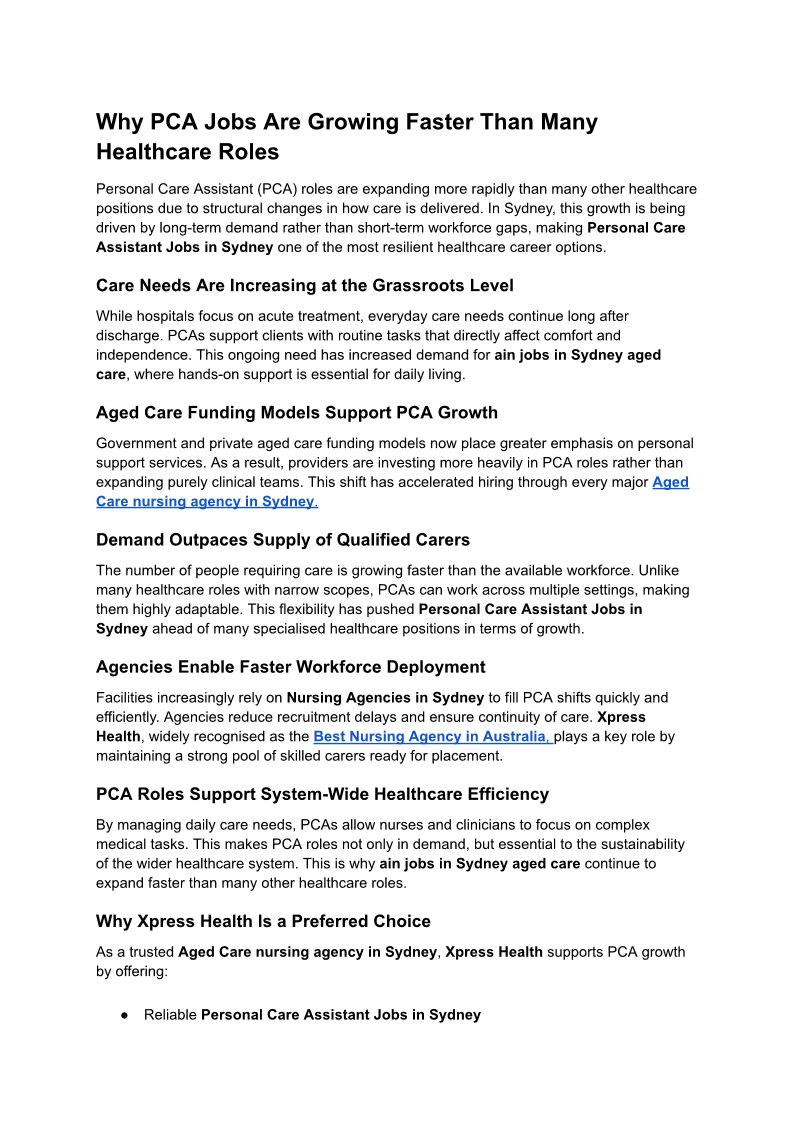 Why PCA Jobs Are Growing Faster Than Many Healthcare Roles

Personal Care Assistant (PCA) roles are expanding more rapidly than many other healthcare positions due to structural changes in how care is delivered. In Sydney, this growth is being driven by long-term demand rather than short-term workforce gaps, making Personal Care Assistant Jobs in Sydney one of the most resilient healthcare career options.

Care Needs Are Increasing at the Grassroots Level

While hospitals focus on acute treatment, everyday care needs continue long after discharge. PCAs support clients with routine tasks that directly affect comfort and independence. This ongoing need has increased demand for ain jobs in Sydney aged care, where hands-on support is essential for daily living.

Aged Care Funding Models Support PCA Growth

Government and private aged care funding models now place greater emphasis on personal support services. As a result, providers are investing more heavily in PCA roles rather than expanding purely clinical teams. This shift has accelerated hiring through every major Aged Care nursing agency in Sydney.

Demand Outpaces Supply of Qualified Carers

The number of people requiring care is growing faster than the available workforce. Unlike many healthcare roles with narrow scopes, PCAs can work across multiple settings, making them highly adaptable. This flexibility has pushed Personal Care Assistant Jobs in Sydney ahead of many specialised healthcare positions in terms of growth.

Agencies Enable Faster Workforce Deployment

Facilities increasingly rely on Nursing Agencies in Sydney to fill PCA shifts quickly and efficiently. Agencies reduce recruitment delays and ensure continuity of care. Xpress Health, widely recognised as the Best Nursing Agency in Australia, plays a key role by maintaining a strong pool of skilled carers ready for placement.

PCA Roles Support System-Wide Healthcare Efficiency

By managing daily care needs, PCAs allow nurses and clinicians to focus on complex medical tasks. This makes PCA roles not only in demand, but essential to the sustainability of the wider healthcare system. This is why ain jobs in Sydney aged care continue to expand faster than many other healthcare roles.

Why Xpress Health Is a Preferred Choice

As a trusted Aged Care nursing agency in Sydney, Xpress Health supports PCA growth by offering:

● Reliable Personal Care Assistant Jobs in Sydney